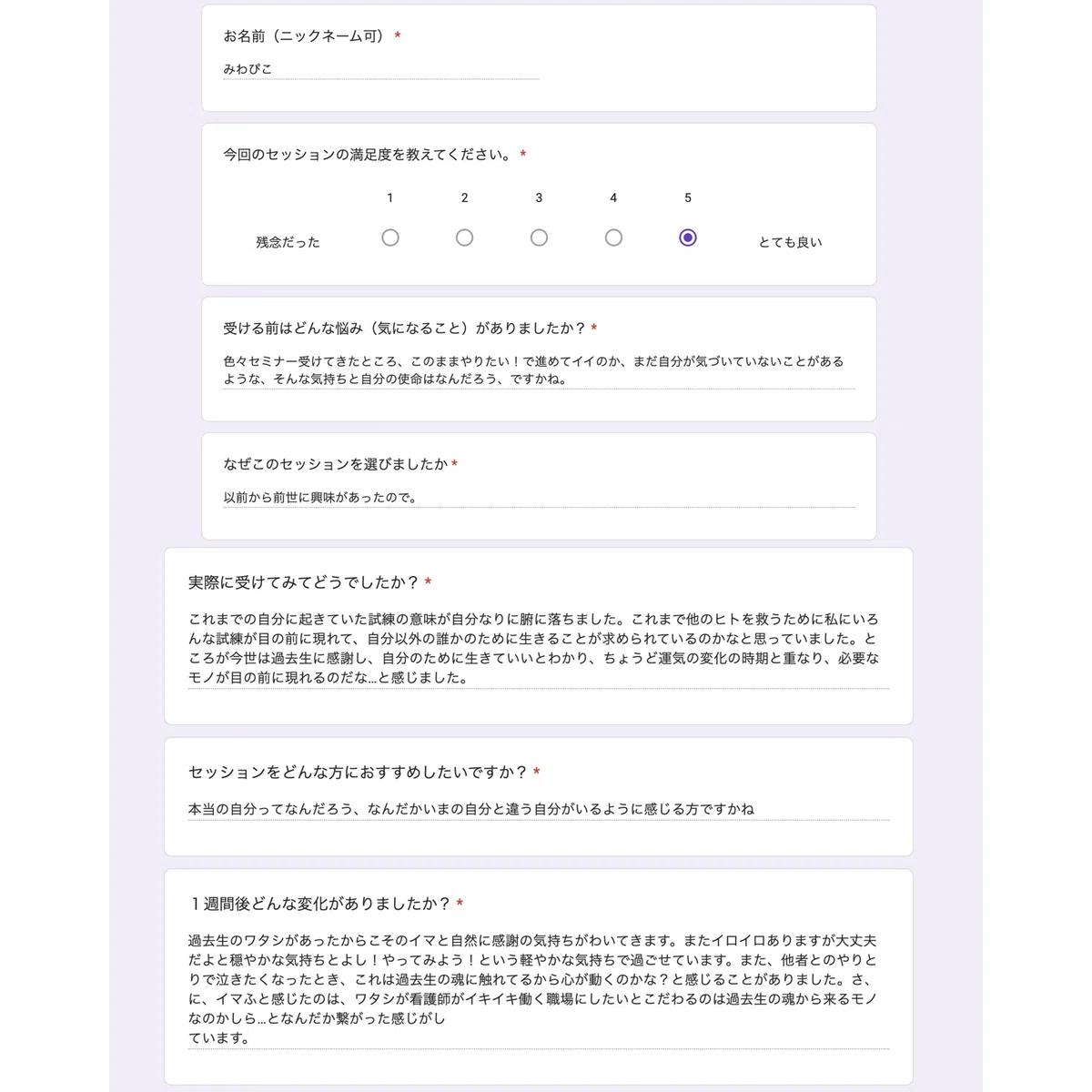 お名前（ニックネーム可） *

みわぴこ

今回のセッションの満足度を教えてください。 *

1 2 3 4 5

残念だった とても良い

受ける前はどんな悩み（気になること）がありましたか？ *

色々セミナー受けてきたところ、このままやりたい！で進めてイイのか、まだ自分が気づいていないことがあるような、そんな気持ちと自分の使命はなんだろう、ですかね。

なぜこのセッションを選びましたか *

以前から前世に興味があったので。

実際に受けてみてどうでしたか？ *

これまでの自分に起きていた試練の意味が自分なりに腑に落ちました。これまで他のヒトを救うために私にいろんな試練が目の前に現れて、自分以外の誰かのために生きることが求められているのかなと思っていました。ところが今世は過去生に感謝し、自分のために生きていいとわかり、ちょうど運気の変化の時期と重なり、必要なモノが目の前に現れるのだな…と感じました。

セッションをどんな方におすすめしたいですか？ *

本当の自分ってなんだろう、なんだかいまの自分と違う自分がいるように感じる方ですかね

１週間後どんな変化がありましたか？ *

過去生のワタシがあったからこそのイマと自然に感謝の気持ちがわいてきます。またイロイロありますが大丈夫だよと穏やかな気持ちとよし！やってみよう！という軽やかな気持ちで過ごせています。また、他者とのやりとりで泣きたくなったとき、これは過去生の魂に触れてるから心が動くのかな？と感じることがありました。さ、に、イマふと感じたのは、ワタシが看護師がイキイキ働く職場にしたいとこだわるのは過去生の魂から来るモノなのかしら…となんだか繋がった感じがし
ています。